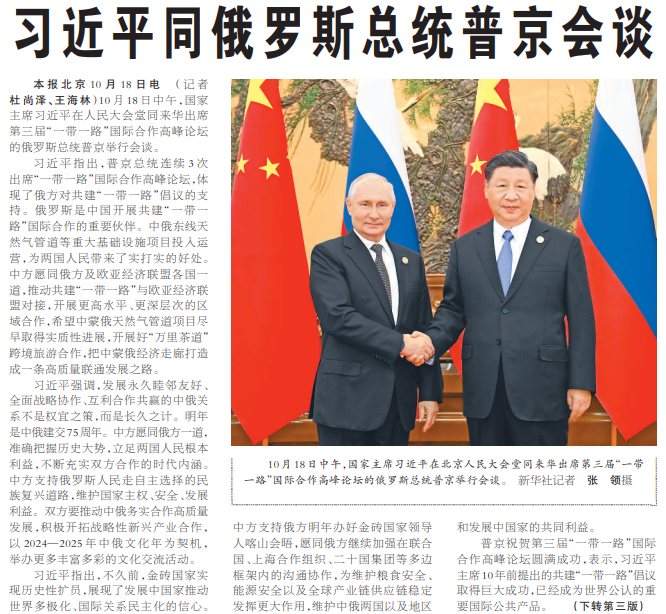 习近平同俄罗斯总统普京会谈

本报北京10月18日电 （记者杜尚泽、王海林）10月18日中午，国家主席习近平在人民大会堂同来华出席第三届“一带一路”国际合作高峰论坛的俄罗斯总统普京举行会谈。

习近平指出，普京总统连续3次出席“一带一路”国际合作高峰论坛，体现了俄方对共建“一带一路”倡议的支持。俄罗斯是中国开展共建“一带一路”国际合作的重要伙伴。中俄东线天然气管道等重大基础设施项目投入运营，为两国人民带来了实打实的好处。中方愿同俄方及欧亚经济联盟各国一道，推动共建“一带一路”与欧亚经济联盟对接，开展更高水平、更深层次的区域合作，希望中蒙俄天然气管道项目尽早取得实质性进展，开展好“万里茶道”跨境旅游合作，把中蒙俄经济走廊打造成一条高质量联通发展之路。

习近平强调，发展永久睦邻友好、全面战略协作、互利合作共赢的中俄关系不是权宜之策，而是长久之计。明年是中俄建交75周年。中方愿同俄方一道，准确把握历史大势，立足两国人民根本利益，不断充实双方合作的时代内涵。中方支持俄罗斯人民走自主选择的民族复兴道路，维护国家主权、安全、发展利益。双方要推动中俄务实合作高质量发展，积极开拓战略性新兴产业合作，以2024—2025年中俄文化年为契机，举办更多丰富多彩的文化交流活动。

习近平指出，不久前，金砖国家实现历史性扩员，展现了发展中国家推动世界多极化、国际关系民主化的信心。

10月18日中午，国家主席习近平在北京人民大会堂同来华出席第三届“一带一路”国际合作高峰论坛的俄罗斯总统普京举行会谈。 新华社记者 张 领摄

中方支持俄方明年办好金砖国家领导人喀山会晤，愿同俄方继续加强在联合国、上海合作组织、二十国集团等多边框架内的沟通协作，为维护粮食安全、能源安全以及全球产业链供应链稳定发挥更大作用，维护中俄两国以及地区和发展中国家的共同利益。

普京祝贺第三届“一带一路”国际合作高峰论坛圆满成功，表示，习近平主席10年前提出的共建“一带一路”倡议取得巨大成功，已经成为世界公认的重要国际公共产品。 （下转第三版）